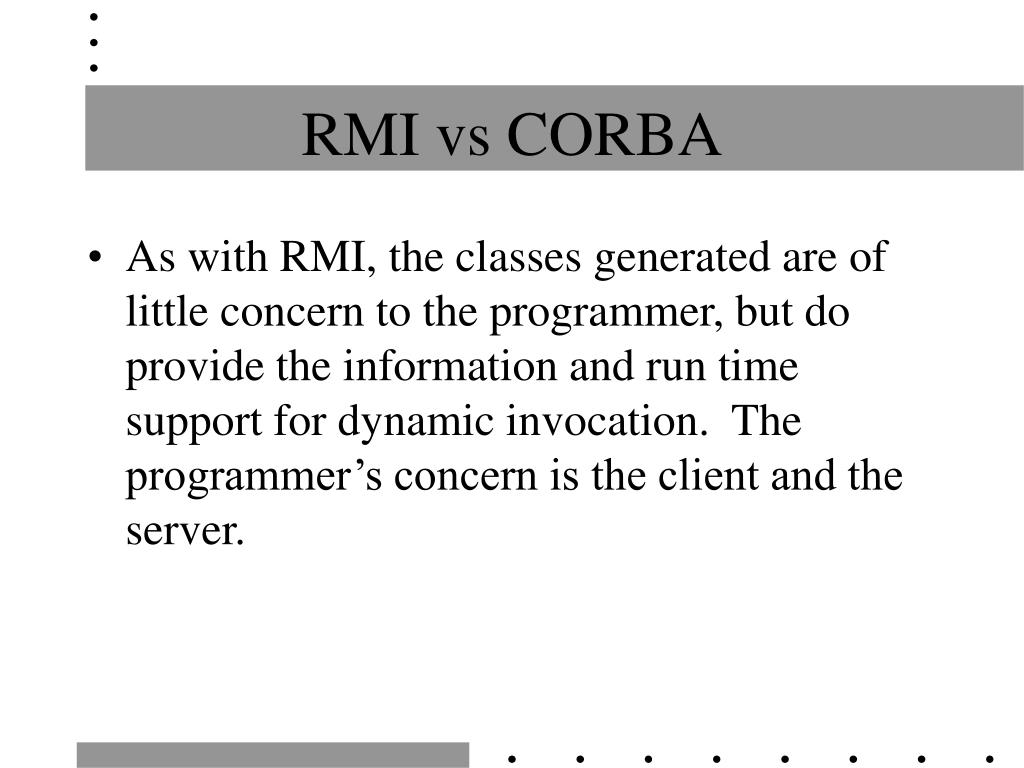 RMI vs CORBA

• As with RMI, the classes generated are of little concern to the programmer, but do provide the information and run time support for dynamic invocation. The programmer’s concern is the client and the server.